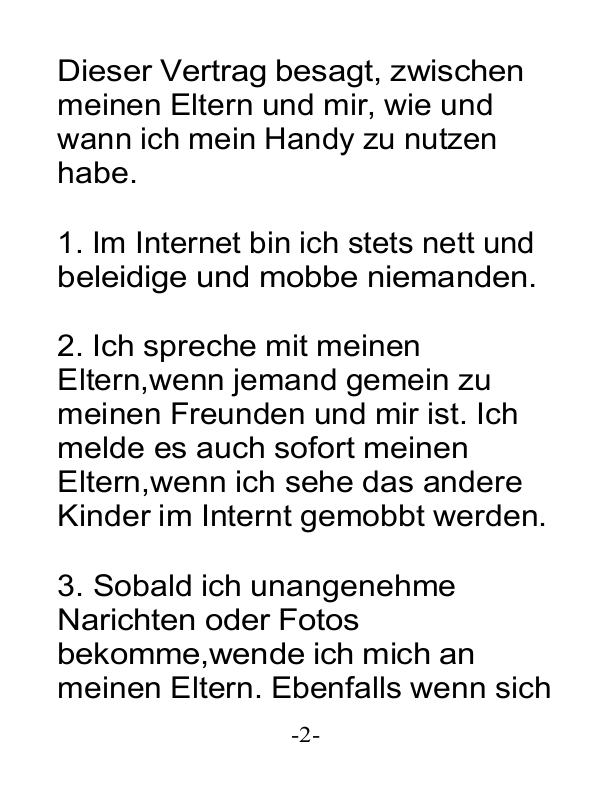 Dieser Vertrag besagt, zwischen meinen Eltern und mir, wie und wann ich mein Handy zu nutzen habe.

1. Im Internet bin ich stets nett und beleidige und mobbe niemanden.

2. Ich spreche mit meinen Eltern,wenn jemand gemein zu meinen Freunden und mir ist. Ich melde es auch sofort meinen Eltern,wenn ich sehe das andere Kinder im Internt gemobbt werden.

3. Sobald ich unangenehme Narichten oder Fotos bekomme,wende ich mich an meinen Eltern. Ebenfalls wenn sich

-2-